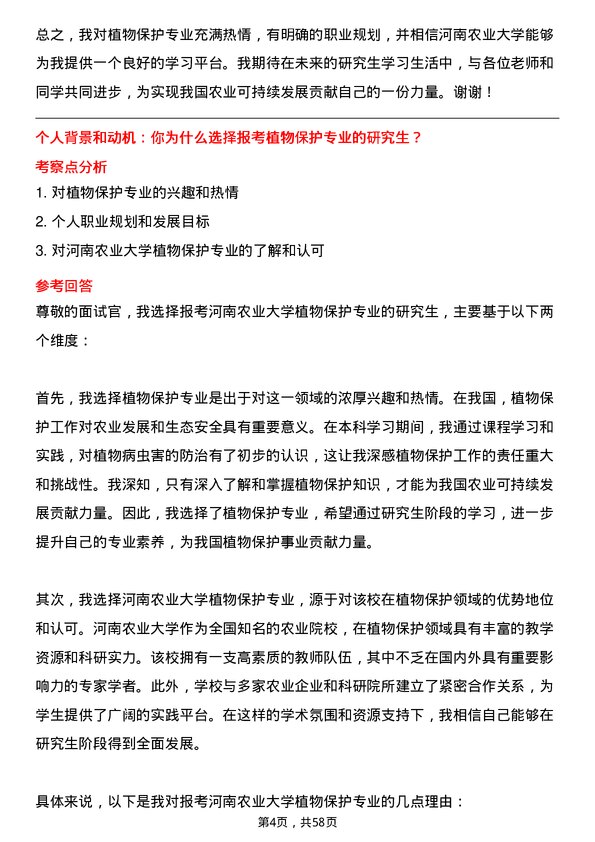 总之，我对植物保护专业充满热情，有明确的职业规划，并相信河南农业大学能够为我提供一个良好的学习平台。我期待在未来的研究生学习生活中，与各位老师和同学共同进步，为实现我国农业可持续发展贡献自己的一份力量。谢谢！

个人背景和动机：你为什么选择报考植物保护专业的研究生？

考察点分析

1. 对植物保护专业的兴趣和热情

2. 个人职业规划和发展目标

3. 对河南农业大学植物保护专业的了解和认可

参考回答

尊敬的面试官，我选择报考河南农业大学植物保护专业的研究生，主要基于以下两个维度：

首先，我选择植物保护专业是出于对这一领域的浓厚兴趣和热情。在我国，植物保护工作对农业发展和生态安全具有重要意义。在本科学习期间，我通过课程学习和实践，对植物病虫害的防治有了初步的认识，这让我深感植物保护工作的责任重大和挑战性。我深知，只有深入了解和掌握植物保护知识，才能为我国农业可持续发展贡献力量。因此，我选择了植物保护专业，希望通过研究生阶段的学习，进一步提升自己的专业素养，为我国植物保护事业贡献力量。

其次，我选择河南农业大学植物保护专业，源于对该校在植物保护领域的优势地位和认可。河南农业大学作为全国知名的农业院校，在植物保护领域具有丰富的教学资源和科研实力。该校拥有一支高素质的教师队伍，其中不乏在国内外具有重要影响力的专家学者。此外，学校与多家农业企业和科研院所建立了紧密合作关系，为学生提供了广阔的实践平台。在这样的学术氛围和资源支持下，我相信自己能够在研究生阶段得到全面发展。

具体来说，以下是我对报考河南农业大学植物保护专业的几点理由：

第4页，共58页